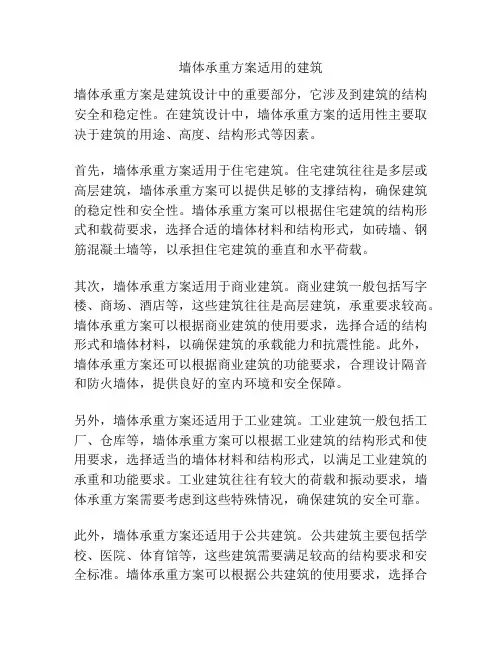 墙体承重方案适用的建筑

墙体承重方案是建筑设计中的重要部分，它涉及到建筑的结构安全和稳定性。在建筑设计中，墙体承重方案的适用性主要取决于建筑的用途、高度、结构形式等因素。

首先，墙体承重方案适用于住宅建筑。住宅建筑往往是多层或高层建筑，墙体承重方案可以提供足够的支撑结构，确保建筑的稳定性和安全性。墙体承重方案可以根据住宅建筑的结构形式和载荷要求，选择合适的墙体材料和结构形式，如砖墙、钢筋混凝土墙等，以承担住宅建筑的垂直和水平荷载。

其次，墙体承重方案适用于商业建筑。商业建筑一般包括写字楼、商场、酒店等，这些建筑往往是高层建筑，承重要求较高。墙体承重方案可以根据商业建筑的使用要求，选择合适的结构形式和墙体材料，以确保建筑的承载能力和抗震性能。此外，墙体承重方案还可以根据商业建筑的功能要求，合理设计隔音和防火墙体，提供良好的室内环境和安全保障。

另外，墙体承重方案还适用于工业建筑。工业建筑一般包括工厂、仓库等，墙体承重方案可以根据工业建筑的结构形式和使用要求，选择适当的墙体材料和结构形式，以满足工业建筑的承重和功能要求。工业建筑往往有较大的荷载和振动要求，墙体承重方案需要考虑到这些特殊情况，确保建筑的安全可靠。

此外，墙体承重方案还适用于公共建筑。公共建筑主要包括学校、医院、体育馆等，这些建筑需要满足较高的结构要求和安全标准。墙体承重方案可以根据公共建筑的使用要求，选择合